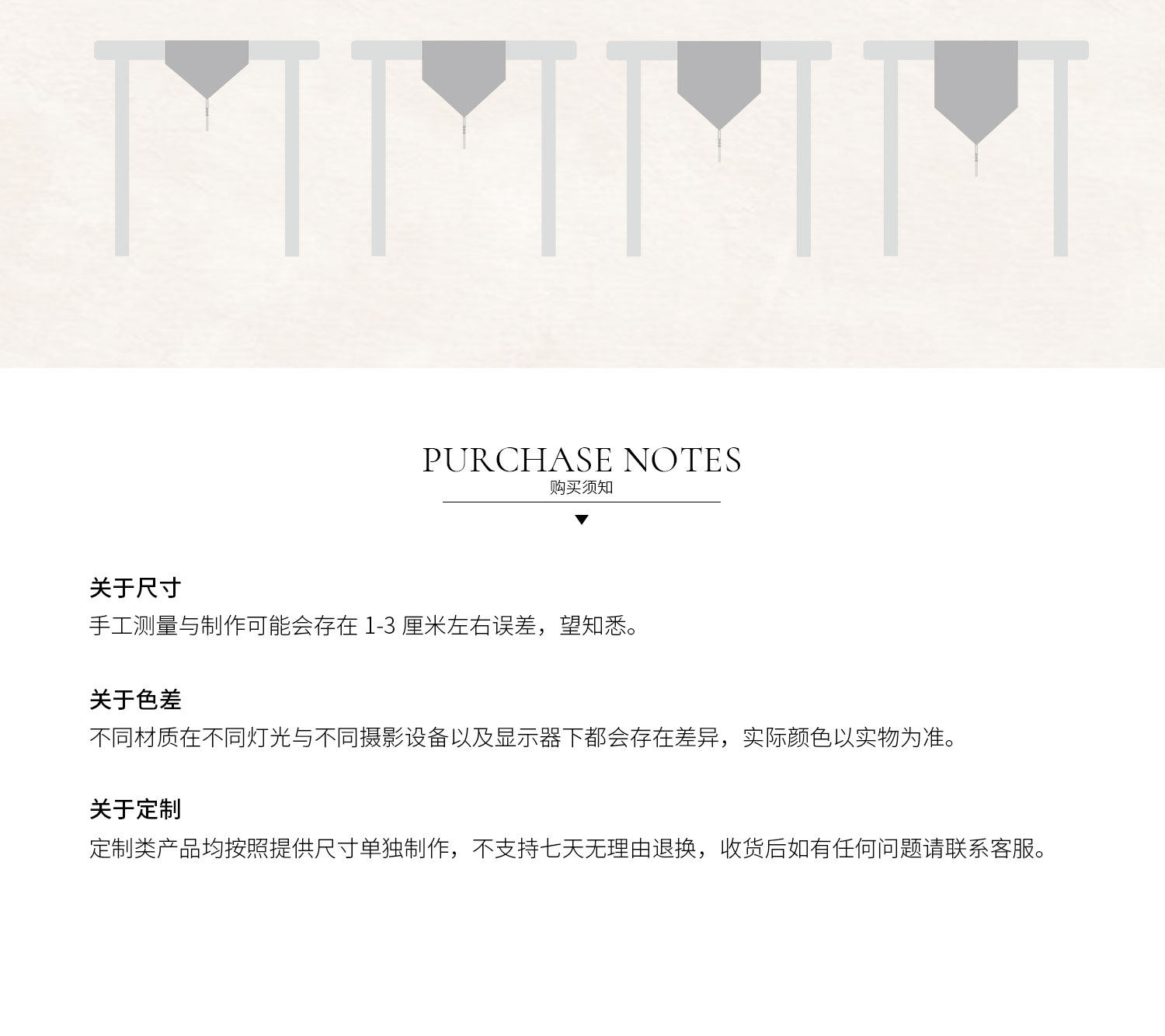 PURCHASE NOTES
购买须知

关于尺寸
手工测量与制作可能会存在1-3厘米左右误差，望知悉。

关于色差
不同材质在不同灯光与不同摄影设备以及显示器下都会存在差异，实际颜色以实物为准。

关于定制
定制类产品均按照提供尺寸单独制作，不支持七天无理由退换，收货后如有任何问题请联系客服。